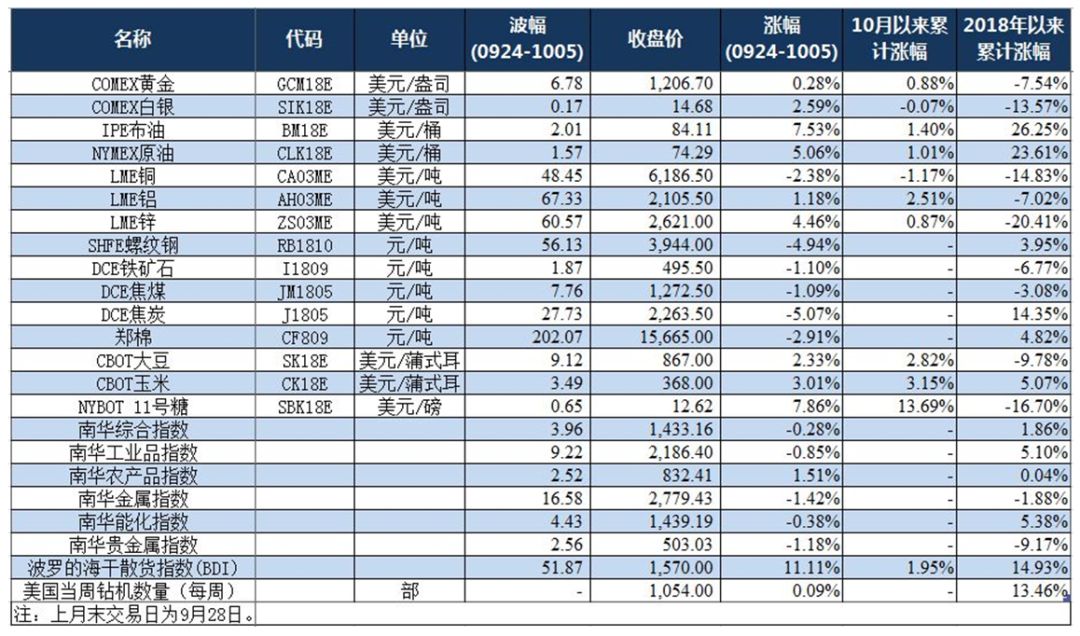 | 名称 | 代码 | 单位 | 波幅 (0924-1005) | 收盘价 | 涨幅 (0924-1005) | 10月以来累计涨幅 | 2018年以来累计涨幅 |
|---|---|---|---|---|---|---|---|
| COMEX黄金 | GCM18E | 美元/盎司 | 6.78 | 1,206.70 | 0.28% | 0.88% | -7.54% |
| COMEX白银 | SIK18E | 美元/盎司 | 0.17 | 14.68 | 2.59% | -0.07% | -13.57% |
| IPE布油 | BM18E | 美元/桶 | 2.01 | 84.11 | 7.53% | 1.40% | 26.25% |
| NYMEX原油 | CLK18E | 美元/桶 | 1.57 | 74.29 | 5.06% | 1.01% | 23.61% |
| LME铜 | CA03ME | 美元/吨 | 48.45 | 6,186.50 | -2.38% | -1.17% | -14.83% |
| LME铝 | AH03ME | 美元/吨 | 67.33 | 2,105.50 | 1.18% | 2.51% | -7.02% |
| LME锌 | ZS03ME | 美元/吨 | 60.57 | 2,621.00 | 4.46% | 0.87% | -20.41% |
| SHFE螺纹钢 | RB1810 | 元/吨 | 56.13 | 3,944.00 | -4.94% | - | 3.95% |
| DCE铁矿石 | I1809 | 元/吨 | 1.87 | 495.50 | -1.10% | - | -6.77% |
| DCE焦煤 | JM1805 | 元/吨 | 7.76 | 1,272.50 | -1.09% | - | -3.08% |
| DCE焦炭 | J1805 | 元/吨 | 27.73 | 2,263.50 | -5.07% | - | 14.35% |
| 郑棉 | CF809 | 元/吨 | 202.07 | 15,665.00 | -2.91% | - | 4.82% |
| CBOT大豆 | SK18E | 美元/蒲式耳 | 9.12 | 867.00 | 2.33% | 2.82% | -9.78% |
| CBOT玉米 | CK18E | 美元/蒲式耳 | 3.49 | 368.00 | 3.01% | 3.15% | 5.07% |
| NYBOT 11号糖 | SBK18E | 美元/磅 | 0.65 | 12.62 | 7.86% | 13.69% | -16.70% |
| 南华综合指数 | | | 3.96 | 1,433.16 | -0.28% | - | 1.86% |
| 南华工业品指数 | | | 9.22 | 2,186.40 | -0.85% | - | 5.10% |
| 南华农产品指数 | | | 2.52 | 832.41 | 1.51% | - | 0.04% |
| 南华金属指数 | | | 16.58 | 2,779.43 | -1.42% | - | -1.88% |
| 南华能化指数 | | | 4.43 | 1,439.19 | -0.38% | - | 5.38% |
| 南华贵金属指数 | | | 2.56 | 503.03 | -1.18% | - | -9.17% |
| 波罗的海干散货指数(BDI) | | | 51.87 | 1,570.00 | 11.11% | 1.95% | 14.93% |
| 美国当周钻机数量（每周） | | 部 | - | 1,054.00 | 0.09% | - | 13.46% |

注：上月末交易日为9月28日。